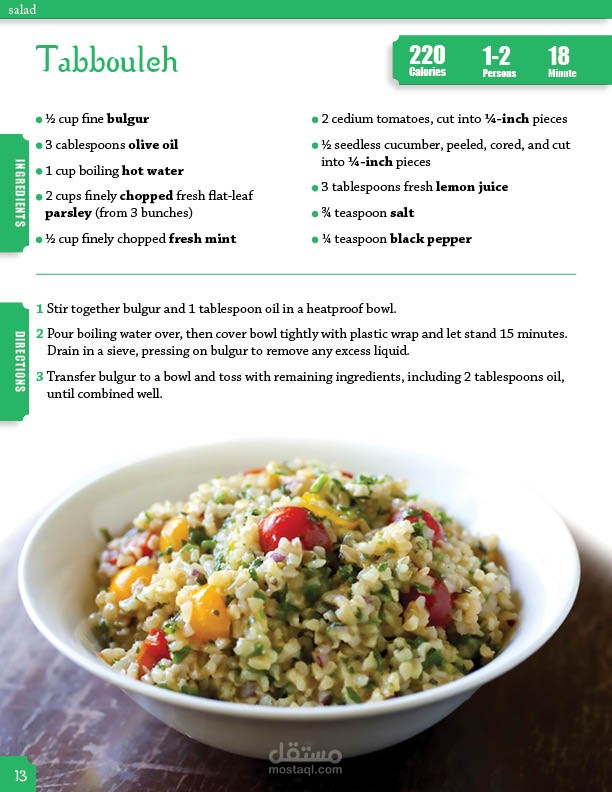 salad

Tabbouleh

220
Calories

1-2
Persons

18
Minute

INGREDIENTS

• ½ cup fine bulgur

• 3 cablespoons olive oil

• 1 cup boiling hot water

• 2 cups finely chopped fresh flat-leaf parsley (from 3 bunches)

• ½ cup finely chopped fresh mint

• 2 cedium tomatoes, cut into ¼-inch pieces

• ½ seedless cucumber, peeled, cored, and cut into ¼-inch pieces

• 3 tablespoons fresh lemon juice

• ¾ teaspoon salt

• ¼ teaspoon black pepper

DIRECTIONS

1 Stir together bulgur and 1 tablespoon oil in a heatproof bowl.

2 Pour boiling water over, then cover bowl tightly with plastic wrap and let stand 15 minutes. Drain in a sieve, pressing on bulgur to remove any excess liquid.

3 Transfer bulgur to a bowl and toss with remaining ingredients, including 2 tablespoons oil, until combined well.

13

مستقل
mostaql.com